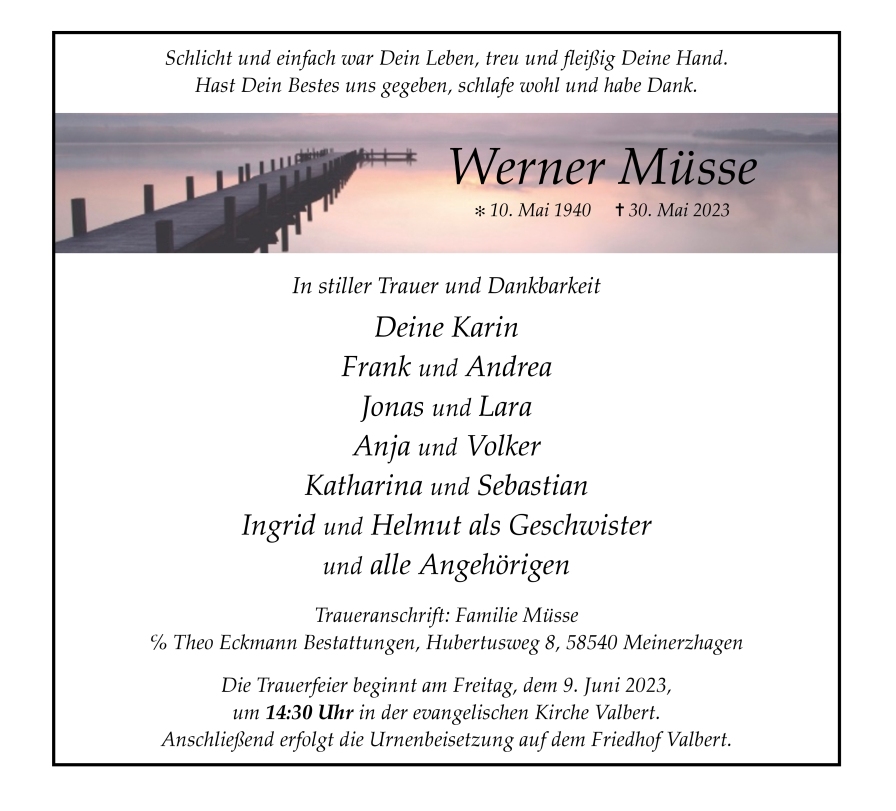 Schlicht und einfach war Dein Leben, treu und fleißig Deine Hand.
Hast Dein Bestes uns gegeben, schlafe wohl und habe Dank.

Werner Müsse

* 10. Mai 1940 † 30. Mai 2023

In stiller Trauer und Dankbarkeit

Deine Karin
Frank und Andrea
Jonas und Lara
Anja und Volker
Katharina und Sebastian
Ingrid und Helmut als Geschwister
und alle Angehörigen

Traueranschrift: Familie Müsse
% Theo Eckmann Bestattungen, Hubertusweg 8, 58540 Meinerzhagen

Die Trauerfeier beginnt am Freitag, dem 9. Juni 2023,
um 14:30 Uhr in der evangelischen Kirche Valbert.
Anschließend erfolgt die Urnenbeisetzung auf dem Friedhof Valbert.